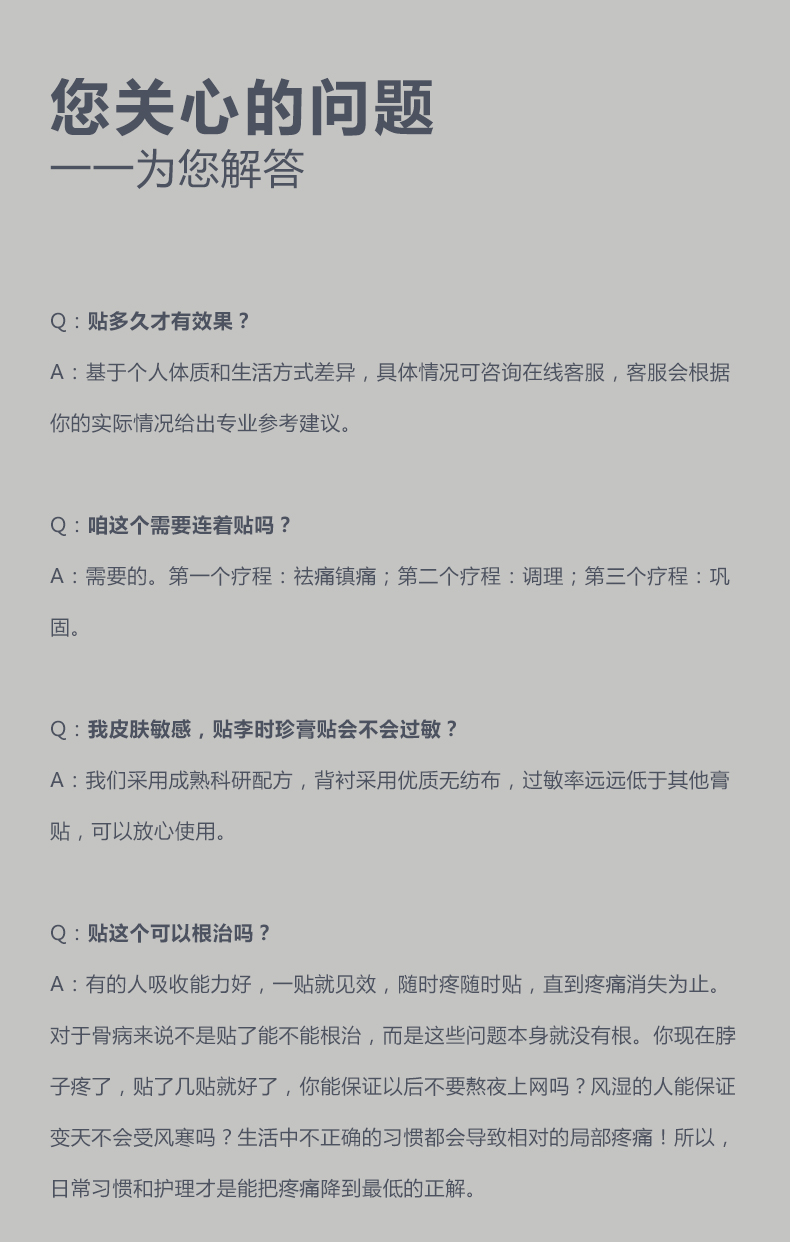 您关心的问题
——为您解答

Q：贴多久才有效果？

A：基于个人体质和生活方式差异，具体情况可咨询在线客服，客服会根据你的实际情况给出专业参考建议。

Q：咱这个需要连着贴吗？

A：需要的。第一个疗程：祛痛镇痛；第二个疗程：调理；第三个疗程：巩固。

Q：我皮肤敏感，贴李时珍膏贴会不会过敏？

A：我们采用成熟科研配方，背衬采用优质无纺布，过敏率远远低于其他膏贴，可以放心使用。

Q：贴这个可以根治吗？

A：有的人吸收能力好，一贴就见效，随时疼随时贴，直到疼痛消失为止。对于骨病来说不是贴了能不能根治，而是这些问题本身就没有根。你现在脖子疼了，贴了几贴就好了，你能保证以后不要熬夜上网吗？风湿的人能保证变天不会受风寒吗？生活中不正确的习惯都会导致相对的局部疼痛！所以，日常习惯和护理才是能把疼痛降到最低的正解。